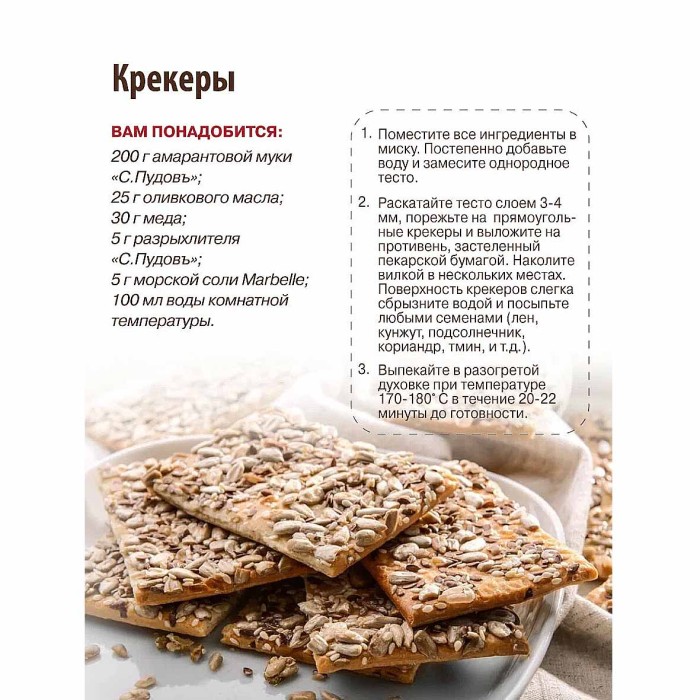 Крекеры

ВАМ ПОНАДОБИТСЯ:

200 г амарантовой муки «С.Пудовъ»;
25 г оливкового масла;
30 г меда;
5 г разрыхлителя «С.Пудовъ»;
5 г морской соли Marbelle;
100 мл воды комнатной температуры.

1. Поместите все ингредиенты в миску. Постепенно добавьте воду и замесите однородное тесто.

2. Раскатайте тесто слоем 3-4 мм, порежьте на прямоугольные крекеры и выложите на противень, застеленный пекарской бумагой. Наколите вилкой в нескольких местах. Поверхность крекеров слегка сбрызните водой и посыпьте любыми семенами (лен, кунжут, подсолнечник, кориандр, тмин, и т.д.).

3. Выпекайте в разогретой духовке при температуре 170-180° С в течение 20-22 минуты до готовности.